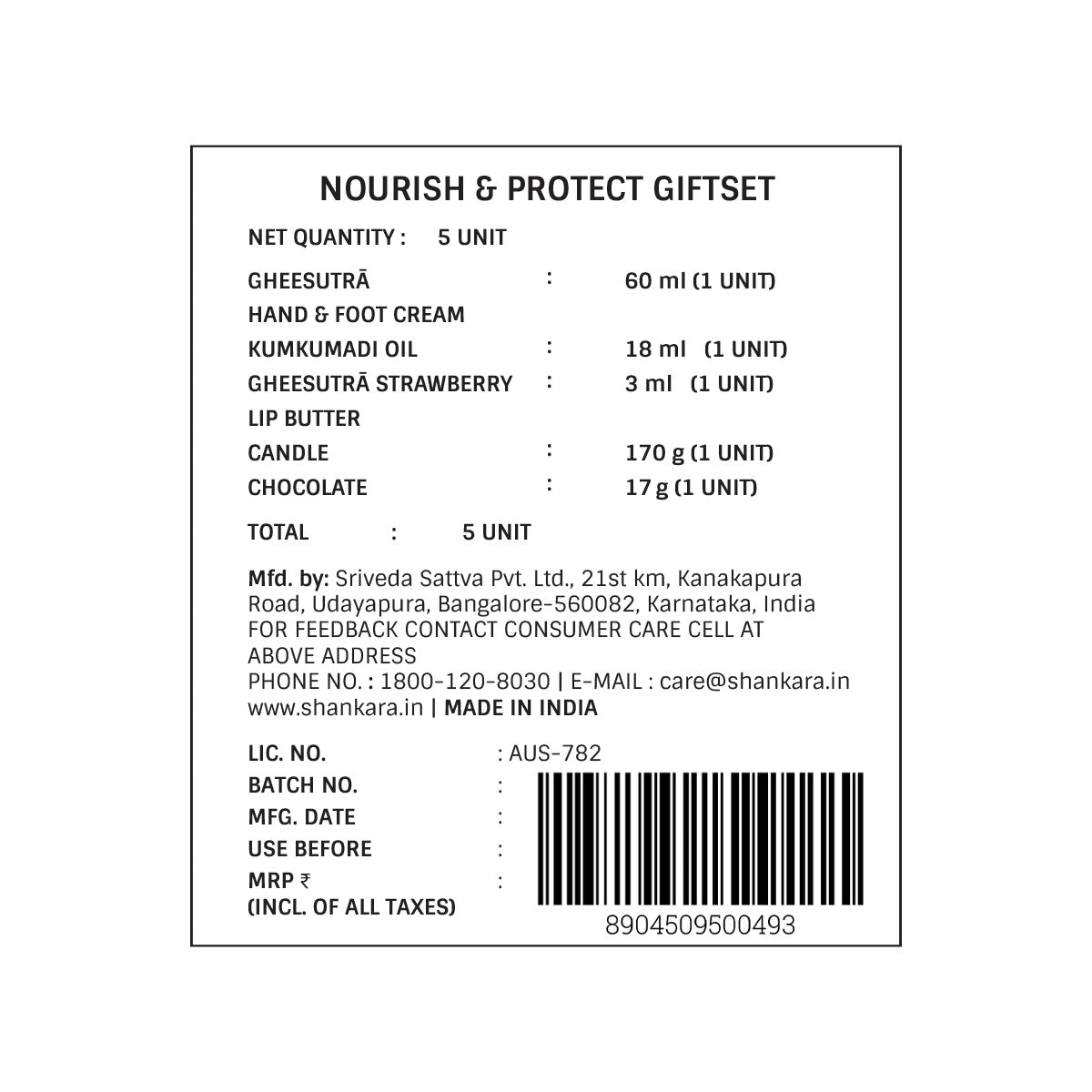 NOURISH & PROTECT GIFTSET

NET QUANTITY : 5 UNIT

GHEESUTRĀ HAND & FOOT CREAM : 60 ml (1 UNIT)
KUMKUMADI OIL : 18 ml (1 UNIT)
GHEESUTRĀ STRAWBERRY LIP BUTTER : 3 ml (1 UNIT)
CANDLE : 170 g (1 UNIT)
CHOCOLATE : 17 g (1 UNIT)

TOTAL : 5 UNIT

Mfd. by: Sriveda Sattva Pvt. Ltd., 21st km, Kanakapura Road, Udayapura, Bangalore-560082, Karnataka, India
FOR FEEDBACK CONTACT CONSUMER CARE CELL AT ABOVE ADDRESS
PHONE NO. : 1800-120-8030 | E-MAIL : care@shankara.in
www.shankara.in | MADE IN INDIA

LIC. NO. : AUS-782
BATCH NO. :
MFG. DATE :
USE BEFORE :
MRP ₹ :
(INCL. OF ALL TAXES)

8904509500493